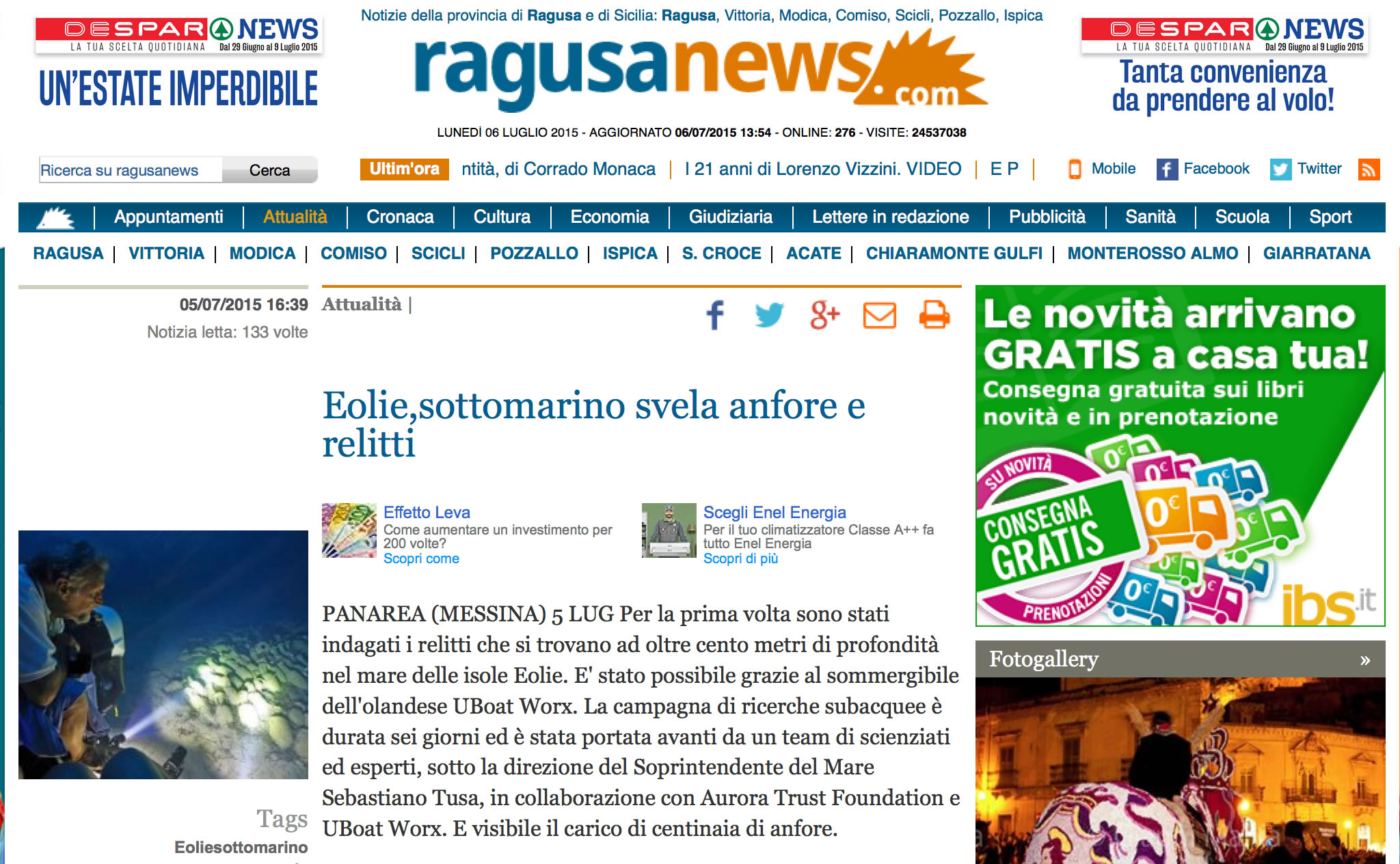 DESPAR NEWS
LA TUA SCELTA QUOTIDIANA Dal 29 Giugno al 9 Luglio 2015
UN'ESTATE IMPERDIBILE

Notizie della provincia di Ragusa e di Sicilia: Ragusa, Vittoria, Modica, Comiso, Scicli, Pozzallo, Ispica

ragusanews.com

LUNEDÌ 06 LUGLIO 2015 - AGGIORNATO 06/07/2015 13:54 - ONLINE: 276 - VISITE: 24537038

DESPAR NEWS
LA TUA SCELTA QUOTIDIANA Dal 29 Giugno al 9 Luglio 2015
Tanta convenienza da prendere al volo!

Ricerca su ragusanews Cerca

Ultim'ora ntità, di Corrado Monaca | I 21 anni di Lorenzo Vizzini. VIDEO | E P |

Mobile Facebook Twitter

Appuntamenti | Attualità | Cronaca | Cultura | Economia | Giudiziaria | Lettere in redazione | Pubblicità | Sanità | Scuola | Sport

RAGUSA | VITTORIA | MODICA | COMISO | SCICLI | POZZALLO | ISPICA | S. CROCE | ACATE | CHIARAMONTE GULFI | MONTEROSSO ALMO | GIARRATANA

05/07/2015 16:39
Notizia letta: 133 volte

Attualità |

Eolie,sottomarino svela anfore e relitti

Effetto Leva
Come aumentare un investimento per 200 volte?
Scopri come

Scegli Enel Energia
Per il tuo climatizzatore Classe A++ fa tutto Enel Energia
Scopri di più

PANAREA (MESSINA) 5 LUG Per la prima volta sono stati indagati i relitti che si trovano ad oltre cento metri di profondità nel mare delle isole Eolie. E' stato possibile grazie al sommergibile dell'olandese UBoat Worx. La campagna di ricerche subacquee è durata sei giorni ed è stata portata avanti da un team di scienziati ed esperti, sotto la direzione del Soprintendente del Mare Sebastiano Tusa, in collaborazione con Aurora Trust Foundation e UBoat Worx. E visibile il carico di centinaia di anfore.

Tags
Eoliesottomarino

Le novità arrivano GRATIS a casa tua!
Consegna gratuita sui libri novità e in prenotazione
SU NOVITÀ
CONSEGNA GRATIS
PRENOTAZIONI
0€ 0€ 0€ 0€ 0€ 0€ 0€ 0€
ibs.it

Fotogallery »